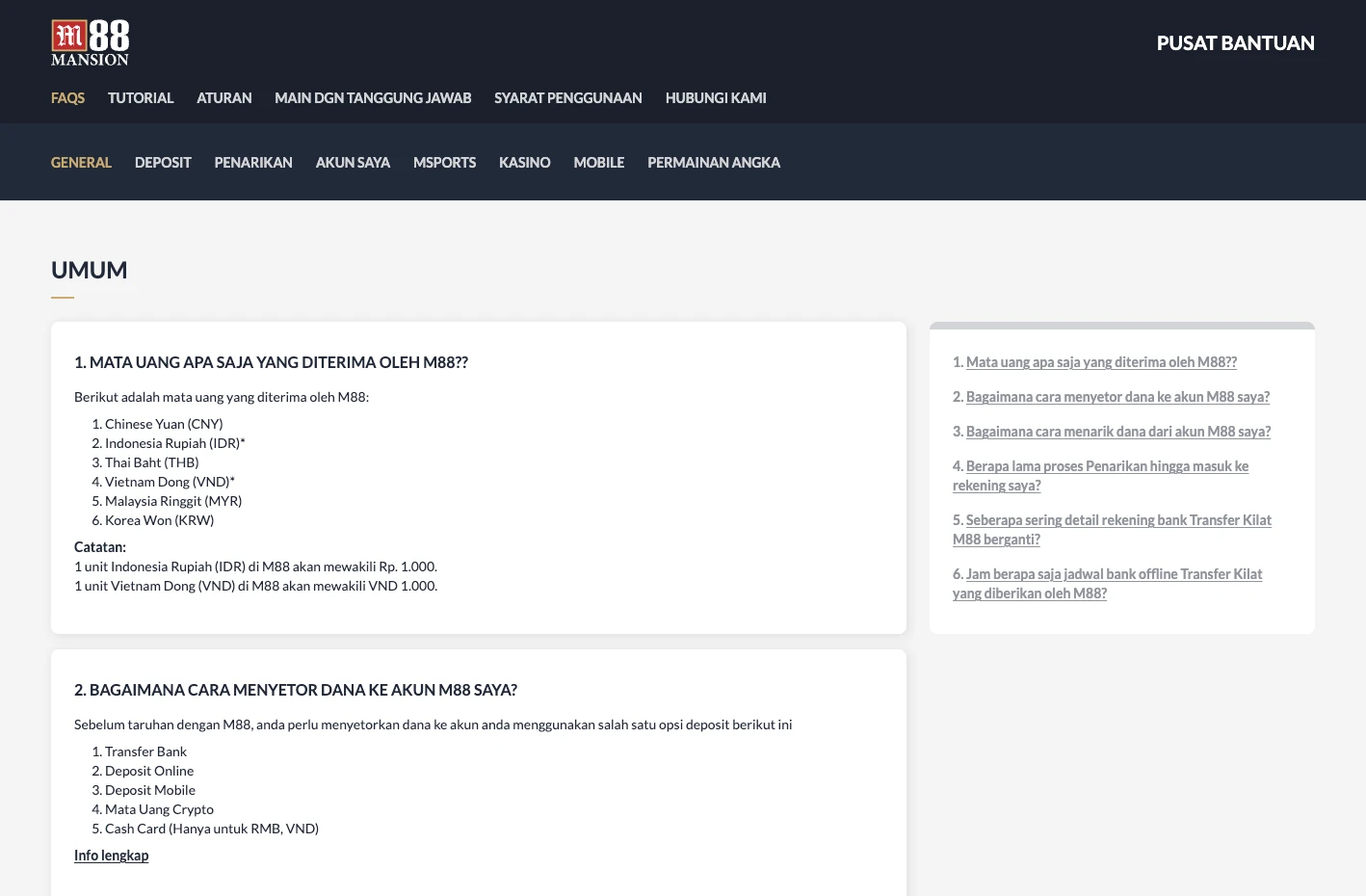 M88 MANSION

PUSAT BANTUAN

FAQS TUTORIAL ATURAN MAIN DGN TANGGUNG JAWAB SYARAT PENGGUNAAN HUBUNGI KAMI

GENERAL DEPOSIT PENARIKAN AKUN SAYA MSPORTS KASINO MOBILE PERMAINAN ANGKA

UMUM

1. MATA UANG APA SAJA YANG DITERIMA OLEH M88??

Berikut adalah mata uang yang diterima oleh M88:

1. Chinese Yuan (CNY)
2. Indonesia Rupiah (IDR)*
3. Thai Baht (THB)
4. Vietnam Dong (VND)*
5. Malaysia Ringgit (MYR)
6. Korea Won (KRW)

Catatan:
1 unit Indonesia Rupiah (IDR) di M88 akan mewakili Rp. 1.000.
1 unit Vietnam Dong (VND) di M88 akan mewakili VND 1.000.

2. BAGAIMANA CARA MENYETOR DANA KE AKUN M88 SAYA?

Sebelum taruhan dengan M88, anda perlu menyetorkan dana ke akun anda menggunakan salah satu opsi deposit berikut ini

1. Transfer Bank
2. Deposit Online
3. Deposit Mobile
4. Mata Uang Crypto
5. Cash Card (Hanya untuk RMB, VND)

Info lengkap

1. Mata uang apa saja yang diterima oleh M88??

2. Bagaimana cara menyetor dana ke akun M88 saya?

3. Bagaimana cara menarik dana dari akun M88 saya?

4. Berapa lama proses Penarikan hingga masuk ke rekening saya?

5. Seberapa sering detail rekening bank Transfer Kilat M88 berganti?

6. Jam berapa saja jadwal bank offline Transfer Kilat yang diberikan oleh M88?